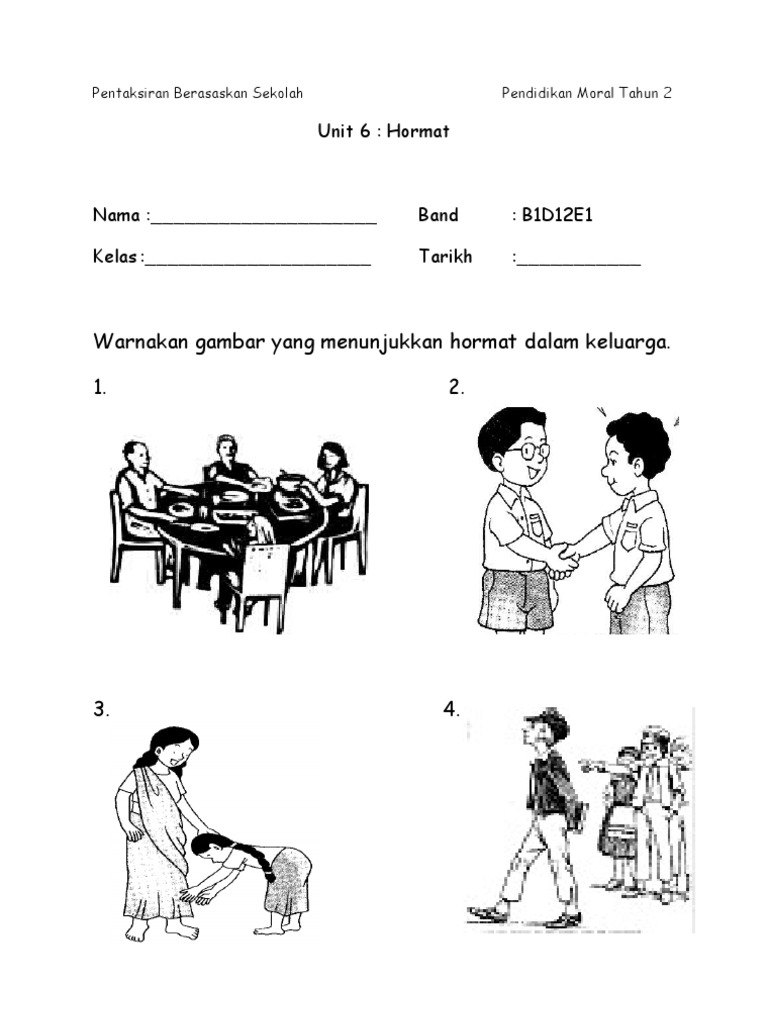 Pentaksiran Berasaskan Sekolah

Pendidikan Moral Tahun 2

Unit 6 : Hormat

Nama :______________________

Band : B1D12E1

Kelas :______________________

Tarikh :____________

Warnakan gambar yang menunjukkan hormat dalam keluarga.

1.

2.

3.

4.